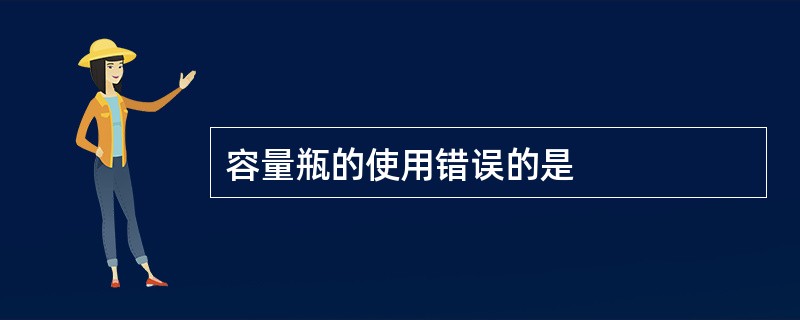 容量瓶的使用错误的是